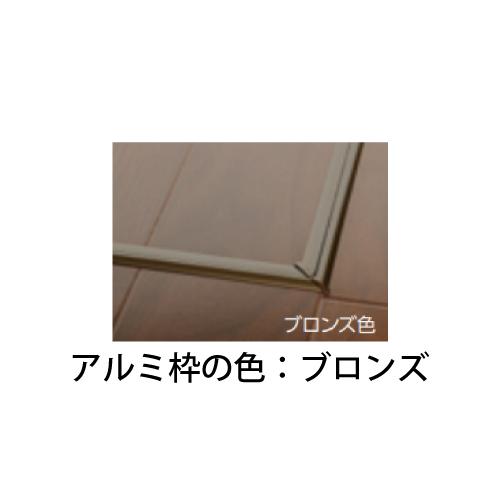 ブロンズ色

アルミ枠の色：ブロンズ